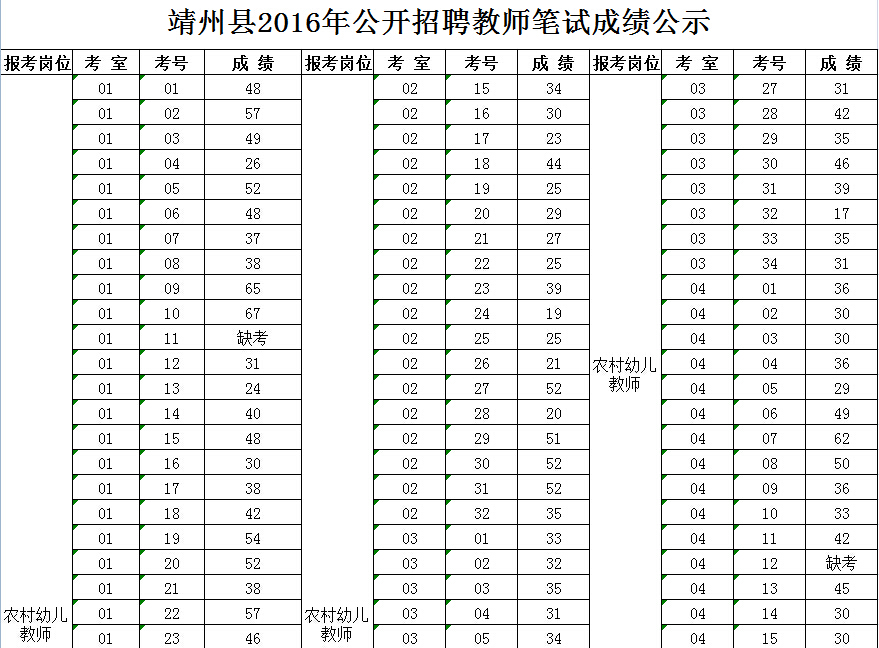 靖州县2016年公开招聘教师笔试成绩公示

| 报考岗位 | 考 室 | 考号 | 成 绩 |
|---|---|---|---|
| 农村幼儿教师 | 01 | 01 | 48 |
| | 01 | 02 | 57 |
| | 01 | 03 | 49 |
| | 01 | 04 | 26 |
| | 01 | 05 | 52 |
| | 01 | 06 | 48 |
| | 01 | 07 | 37 |
| | 01 | 08 | 38 |
| | 01 | 09 | 65 |
| | 01 | 10 | 67 |
| | 01 | 11 | 缺考 |
| | 01 | 12 | 31 |
| | 01 | 13 | 24 |
| | 01 | 14 | 40 |
| | 01 | 15 | 48 |
| | 01 | 16 | 30 |
| | 01 | 17 | 38 |
| | 01 | 18 | 42 |
| | 01 | 19 | 54 |
| | 01 | 20 | 52 |
| | 01 | 21 | 38 |
| | 01 | 22 | 57 |
| | 01 | 23 | 46 |

| 报考岗位 | 考 室 | 考号 | 成 绩 |
|---|---|---|---|
| 农村幼儿教师 | 02 | 15 | 34 |
| | 02 | 16 | 30 |
| | 02 | 17 | 23 |
| | 02 | 18 | 44 |
| | 02 | 19 | 25 |
| | 02 | 20 | 29 |
| | 02 | 21 | 27 |
| | 02 | 22 | 25 |
| | 02 | 23 | 39 |
| | 02 | 24 | 19 |
| | 02 | 25 | 25 |
| | 02 | 26 | 21 |
| | 02 | 27 | 52 |
| | 02 | 28 | 20 |
| | 02 | 29 | 51 |
| | 02 | 30 | 52 |
| | 02 | 31 | 52 |
| | 02 | 32 | 35 |
| | 03 | 01 | 33 |
| | 03 | 02 | 32 |
| | 03 | 03 | 35 |
| | 03 | 04 | 31 |
| | 03 | 05 | 34 |

| 报考岗位 | 考 室 | 考号 | 成 绩 |
|---|---|---|---|
| 农村幼儿教师 | 03 | 27 | 31 |
| | 03 | 28 | 42 |
| | 03 | 29 | 35 |
| | 03 | 30 | 46 |
| | 03 | 31 | 39 |
| | 03 | 32 | 17 |
| | 03 | 33 | 35 |
| | 03 | 34 | 31 |
| | 04 | 01 | 36 |
| | 04 | 02 | 30 |
| | 04 | 03 | 30 |
| | 04 | 04 | 36 |
| | 04 | 05 | 29 |
| | 04 | 06 | 49 |
| | 04 | 07 | 62 |
| | 04 | 08 | 50 |
| | 04 | 09 | 36 |
| | 04 | 10 | 33 |
| | 04 | 11 | 42 |
| | 04 | 12 | 缺考 |
| | 04 | 13 | 45 |
| | 04 | 14 | 30 |
| | 04 | 15 | 30 |